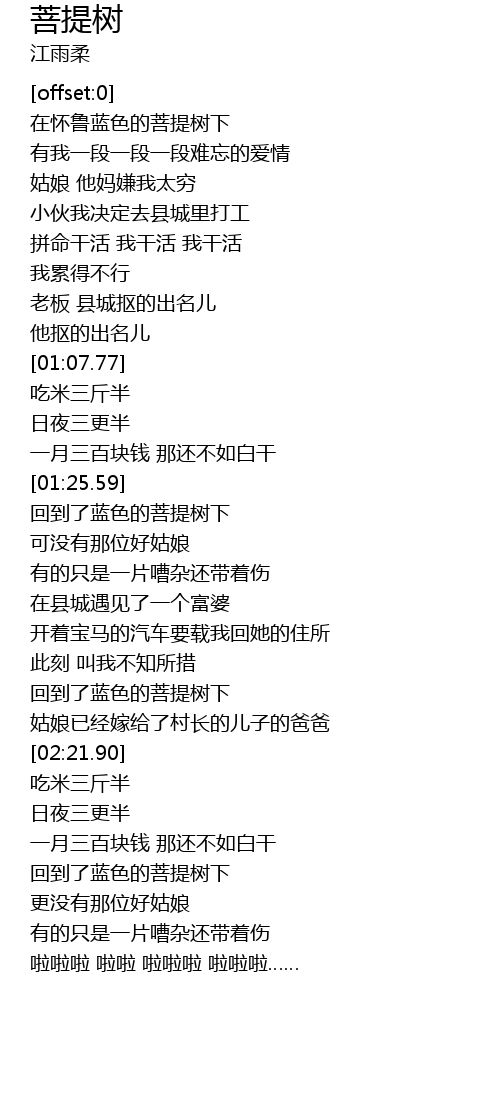 菩提树
江雨柔

[offset:0]
在怀鲁蓝色的菩提树下
有我一段一段一段难忘的爱情
姑娘 他妈嫌我太穷
小伙我决定去县城里打工
拼命干活 我干活 我干活
我累得不行
老板 县城抠的出名儿
他抠的出名儿
[01:07.77]
吃米三斤半
日夜三更半
一月三百块钱 那还不如白干
[01:25.59]
回到了蓝色的菩提树下
可没有那位好姑娘
有的只是一片嘈杂还带着伤
在县城遇见了一个富婆
开着宝马的汽车要载我回她的住所
此刻 叫我不知所措
回到了蓝色的菩提树下
姑娘已经嫁给了村长的儿子的爸爸
[02:21.90]
吃米三斤半
日夜三更半
一月三百块钱 那还不如白干
回到了蓝色的菩提树下
更没有那位好姑娘
有的只是一片嘈杂还带着伤
啦啦啦 啦啦 啦啦啦 啦啦啦......